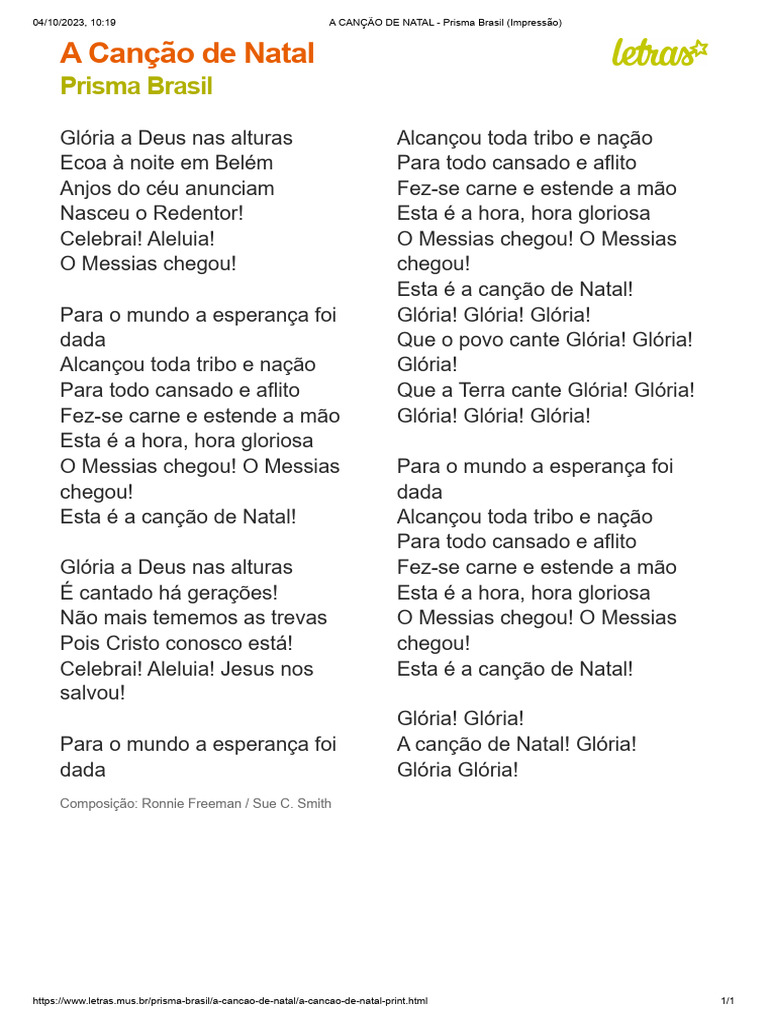 04/10/2023, 10:19 A CANÇÃO DE NATAL - Prisma Brasil (Impressão)

A Canção de Natal
Prisma Brasil

letras

Glória a Deus nas alturas
Ecoa à noite em Belém
Anjos do céu anunciam
Nasceu o Redentor!
Celebrai! Aleluia!
O Messias chegou!

Para o mundo a esperança foi dada
Alcançou toda tribo e nação
Para todo cansado e aflito
Fez-se carne e estende a mão
Esta é a hora, hora gloriosa
O Messias chegou! O Messias chegou!
Esta é a canção de Natal!

Glória a Deus nas alturas
É cantado há gerações!
Não mais tememos as trevas
Pois Cristo conosco está!
Celebrai! Aleluia! Jesus nos salvou!

Para o mundo a esperança foi dada
Alcançou toda tribo e nação
Para todo cansado e aflito
Fez-se carne e estende a mão
Esta é a hora, hora gloriosa
O Messias chegou! O Messias chegou!
Esta é a canção de Natal!
Glória! Glória! Glória!
Que o povo cante Glória! Glória! Glória!
Que a Terra cante Glória! Glória!
Glória! Glória! Glória!

Para o mundo a esperança foi dada
Alcançou toda tribo e nação
Para todo cansado e aflito
Fez-se carne e estende a mão
Esta é a hora, hora gloriosa
O Messias chegou! O Messias chegou!
Esta é a canção de Natal!

Glória! Glória!
A canção de Natal! Glória!
Glória Glória!

Composição: Ronnie Freeman / Sue C. Smith

https://www.letras.mus.br/prisma-brasil/a-cancao-de-natal/a-cancao-de-natal-print.html 1/1